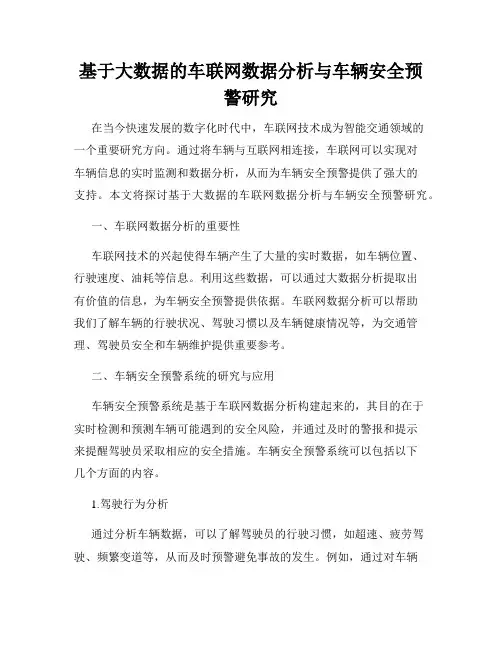 基于大数据的车联网数据分析与车辆安全预警研究

在当今快速发展的数字化时代中，车联网技术成为智能交通领域的一个重要研究方向。通过将车辆与互联网相连接，车联网可以实现对车辆信息的实时监测和数据分析，从而为车辆安全预警提供了强大的支持。本文将探讨基于大数据的车联网数据分析与车辆安全预警研究。

一、车联网数据分析的重要性

车联网技术的兴起使得车辆产生了大量的实时数据，如车辆位置、行驶速度、油耗等信息。利用这些数据，可以通过大数据分析提取出有价值的信息，为车辆安全预警提供依据。车联网数据分析可以帮助我们了解车辆的行驶状况、驾驶习惯以及车辆健康情况等，为交通管理、驾驶员安全和车辆维护提供重要参考。

二、车辆安全预警系统的研究与应用

车辆安全预警系统是基于车联网数据分析构建起来的，其目的在于实时检测和预测车辆可能遇到的安全风险，并通过及时的警报和提示来提醒驾驶员采取相应的安全措施。车辆安全预警系统可以包括以下几个方面的内容。

1.驾驶行为分析

通过分析车辆数据，可以了解驾驶员的行驶习惯，如超速、疲劳驾驶、频繁变道等，从而及时预警避免事故的发生。例如，通过对车辆